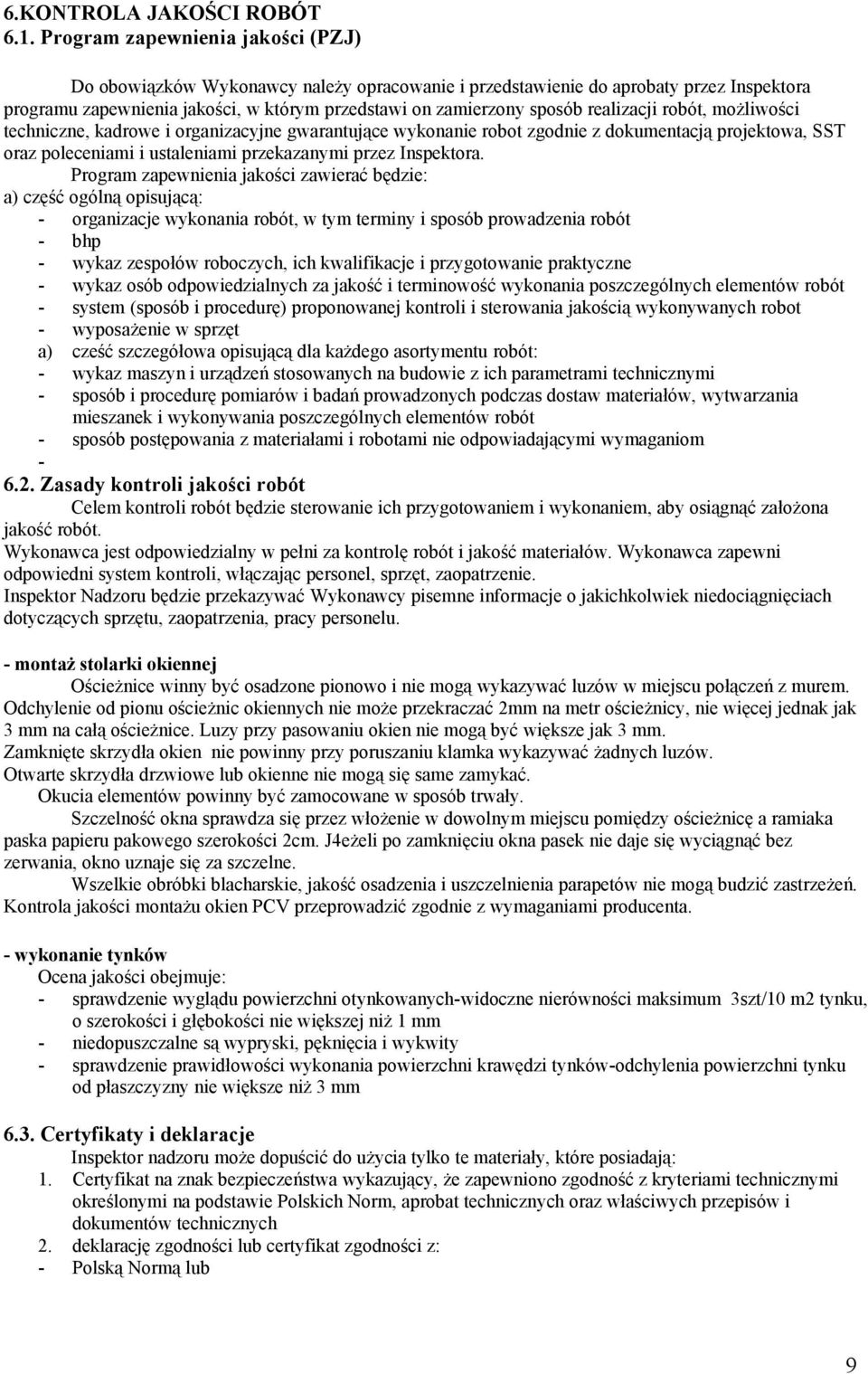 6.KONTROLA JAKOŚCI ROBÓT
6.1. Program zapewnienia jakości (PZJ)

Do obowiązków Wykonawcy należy opracowanie i przedstawienie do aprobaty przez Inspektora programu zapewnienia jakości, w którym przedstawi on zamierzony sposób realizacji robót, możliwości techniczne, kadrowe i organizacyjne gwarantujące wykonanie robot zgodnie z dokumentacją projektowa, SST oraz poleceniami i ustaleniami przekazanymi przez Inspektora.

Program zapewnienia jakości zawierać będzie:
a) część ogólną opisującą:
- organizacje wykonania robót, w tym terminy i sposób prowadzenia robót
- bhp
- wykaz zespołów roboczych, ich kwalifikacje i przygotowanie praktyczne
- wykaz osób odpowiedzialnych za jakość i terminowość wykonania poszczególnych elementów robót
- system (sposób i procedurę) proponowanej kontroli i sterowania jakością wykonywanych robot
- wyposażenie w sprzęt
a) cześć szczegółowa opisującą dla każdego asortymentu robót:
- wykaz maszyn i urządzeń stosowanych na budowie z ich parametrami technicznymi
- sposób i procedurę pomiarów i badań prowadzonych podczas dostaw materiałów, wytwarzania mieszanek i wykonywania poszczególnych elementów robót
- sposób postępowania z materiałami i robotami nie odpowiadającymi wymaganiom
-
6.2. Zasady kontroli jakości robót
Celem kontroli robót będzie sterowanie ich przygotowaniem i wykonaniem, aby osiągnąć założona jakość robót.
Wykonawca jest odpowiedzialny w pełni za kontrolę robót i jakość materiałów. Wykonawca zapewni odpowiedni system kontroli, włączając personel, sprzęt, zaopatrzenie.
Inspektor Nadzoru będzie przekazywać Wykonawcy pisemne informacje o jakichkolwiek niedociągnięciach dotyczących sprzętu, zaopatrzenia, pracy personelu.

- montaż stolarki okiennej
Ościeżnice winny być osadzone pionowo i nie mogą wykazywać luzów w miejscu połączeń z murem. Odchylenie od pionu ościeżnic okiennych nie może przekraczać 2mm na metr ościeżnicy, nie więcej jednak jak 3 mm na całą ościeżnice. Luzy przy pasowaniu okien nie mogą być większe jak 3 mm.
Zamknięte skrzydła okien nie powinny przy poruszaniu klamka wykazywać żadnych luzów.
Otwarte skrzydła drzwiowe lub okienne nie mogą się same zamykać.
Okucia elementów powinny być zamocowane w sposób trwały.
Szczelność okna sprawdza się przez włożenie w dowolnym miejscu pomiędzy ościeżnicę a ramiaka paska papieru pakowego szerokości 2cm. J4eżeli po zamknięciu okna pasek nie daje się wyciągnąć bez zerwania, okno uznaje się za szczelne.
Wszelkie obróbki blacharskie, jakość osadzenia i uszczelnienia parapetów nie mogą budzić zastrzeżeń. Kontrola jakości montażu okien PCV przeprowadzić zgodnie z wymaganiami producenta.

- wykonanie tynków
Ocena jakości obejmuje:
- sprawdzenie wyglądu powierzchni otynkowanych-widoczne nierówności maksimum 3szt/10 m2 tynku, o szerokości i głębokości nie większej niż 1 mm
- niedopuszczalne są wypryski, pęknięcia i wykwity
- sprawdzenie prawidłowości wykonania powierzchni krawędzi tynków-odchylenia powierzchni tynku od płaszczyzny nie większe niż 3 mm

6.3. Certyfikaty i deklaracje
Inspektor nadzoru może dopuścić do użycia tylko te materiały, które posiadają:
1. Certyfikat na znak bezpieczeństwa wykazujący, że zapewniono zgodność z kryteriami technicznymi określonymi na podstawie Polskich Norm, aprobat technicznych oraz właściwych przepisów i dokumentów technicznych
2. deklarację zgodności lub certyfikat zgodności z:
- Polską Normą lub

9